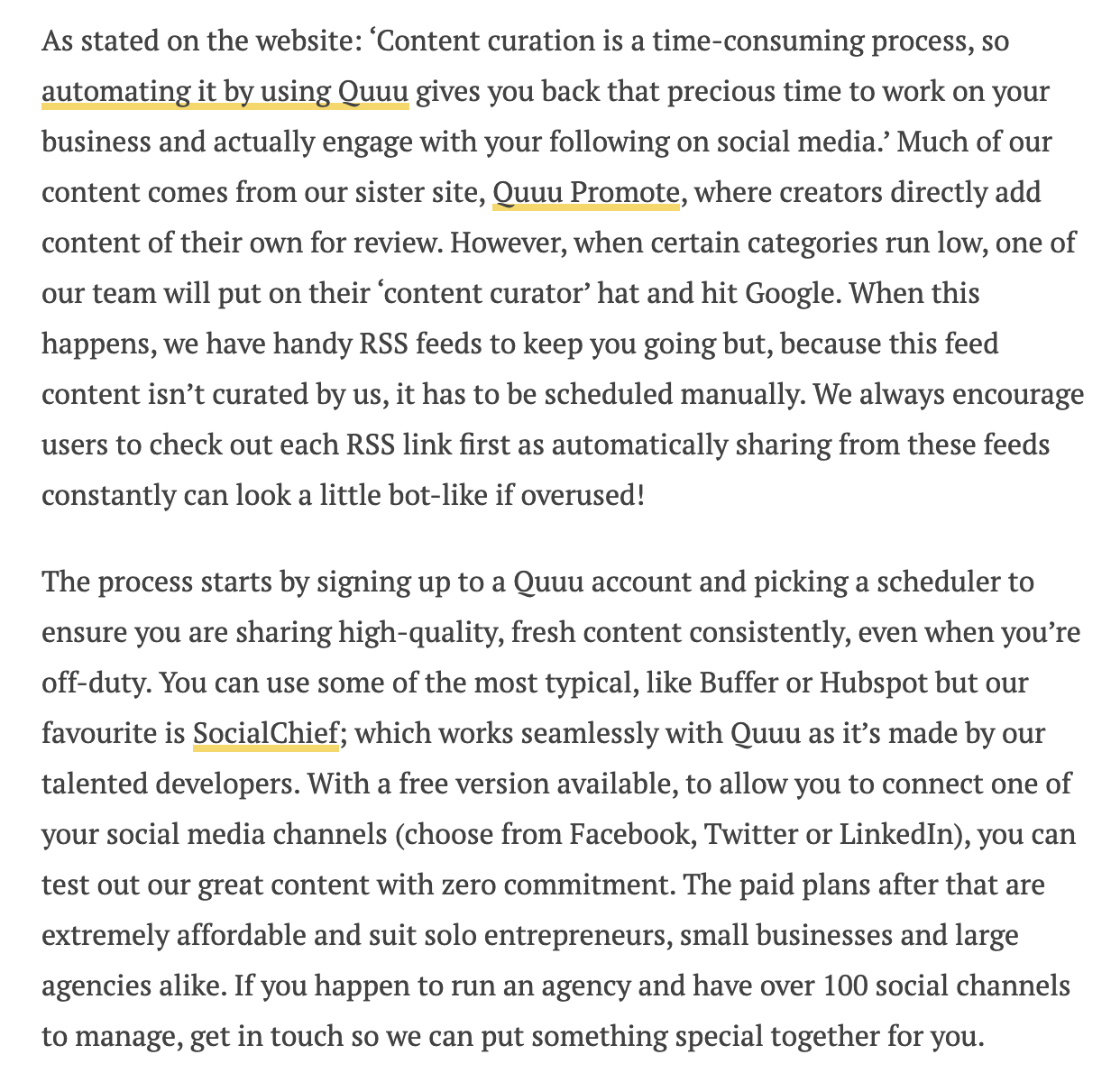 As stated on the website: ‘Content curation is a time-consuming process, so automating it by using Quuu gives you back that precious time to work on your business and actually engage with your following on social media.’ Much of our content comes from our sister site, Quuu Promote, where creators directly add content of their own for review. However, when certain categories run low, one of our team will put on their ‘content curator’ hat and hit Google. When this happens, we have handy RSS feeds to keep you going but, because this feed content isn’t curated by us, it has to be scheduled manually. We always encourage users to check out each RSS link first as automatically sharing from these feeds constantly can look a little bot-like if overused!

The process starts by signing up to a Quuu account and picking a scheduler to ensure you are sharing high-quality, fresh content consistently, even when you’re off-duty. You can use some of the most typical, like Buffer or Hubspot but our favourite is SocialChief; which works seamlessly with Quuu as it’s made by our talented developers. With a free version available, to allow you to connect one of your social media channels (choose from Facebook, Twitter or LinkedIn), you can test out our great content with zero commitment. The paid plans after that are extremely affordable and suit solo entrepreneurs, small businesses and large agencies alike. If you happen to run an agency and have over 100 social channels to manage, get in touch so we can put something special together for you.